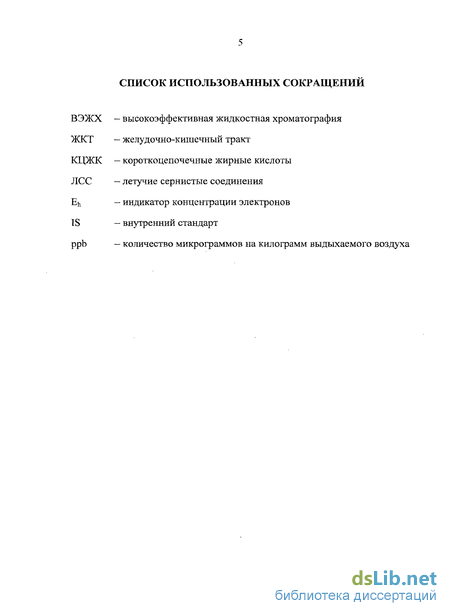 5

СПИСОК ИСПОЛЬЗОВАННЫХ СОКРАЩЕНИЙ

ВЭЖХ – высокоэффективная жидкостная хроматография

ЖКТ – желудочно-кишечный тракт

КЦЖК – короткоцепочечные жирные кислоты

ЛСС – летучие сернистые соединения

$E_h$ – индикатор концентрации электронов

IS – внутренний стандарт

ppb – количество микрограммов на килограмм выдыхаемого воздуха

dsLib.net
библиотека диссертаций